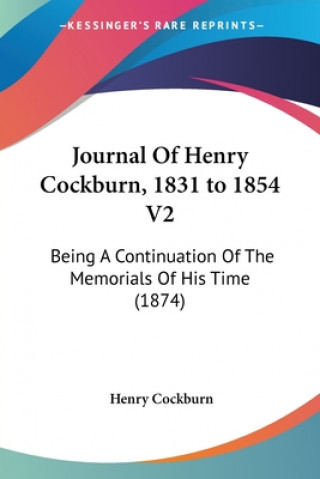 —KESSINGER'S RARE REPRINTS—

Journal Of Henry Cockburn, 1831 to 1854 V2

Being A Continuation Of The Memorials Of His Time (1874)

Henry Cockburn